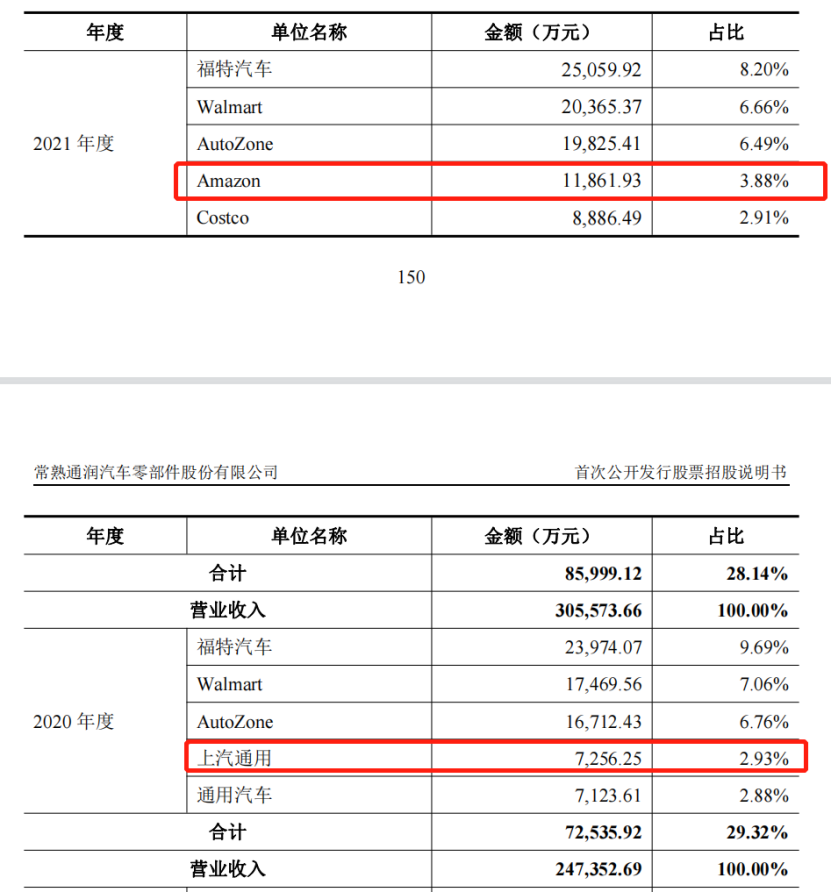 | 年度 | 单位名称 | 金额（万元） | 占比 |
|---|---|---|---|
| 2021 年度 | 福特汽车 | 25,059.92 | 8.20% |
| | Walmart | 20,365.37 | 6.66% |
| | AutoZone | 19,825.41 | 6.49% |
| | Amazon | 11,861.93 | 3.88% |
| | Costco | 8,886.49 | 2.91% |

150

常熟通润汽车零部件股份有限公司　　首次公开发行股票招股说明书

| 年度 | 单位名称 | 金额（万元） | 占比 |
|---|---|---|---|
| 合计 | | 85,999.12 | 28.14% |
| 营业收入 | | 305,573.66 | 100.00% |
| 2020 年度 | 福特汽车 | 23,974.07 | 9.69% |
| | Walmart | 17,469.56 | 7.06% |
| | AutoZone | 16,712.43 | 6.76% |
| | 上汽通用 | 7,256.25 | 2.93% |
| | 通用汽车 | 7,123.61 | 2.88% |
| 合计 | | 72,535.92 | 29.32% |
| 营业收入 | | 247,352.69 | 100.00% |